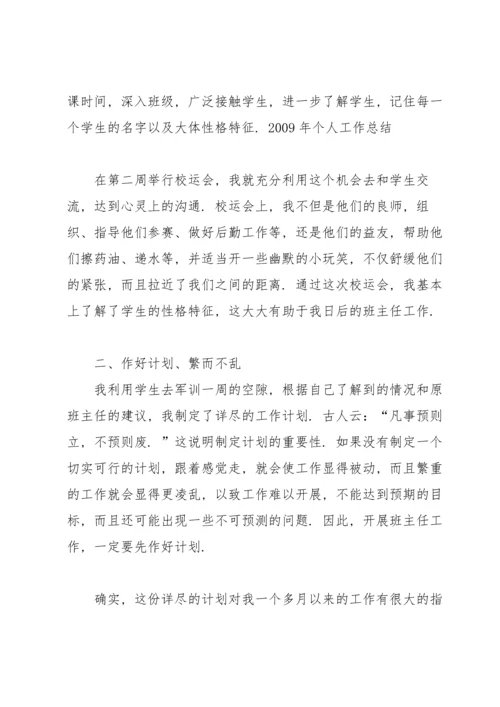 课时间，深入班级，广泛接触学生，进一步了解学生，记住每一个学生的名字以及大体性格特征．2009 年个人工作总结

在第二周举行校运会，我就充分利用这个机会去和学生交流，达到心灵上的沟通．校运会上，我不但是他们的良师，组织、指导他们参赛、做好后勤工作等，还是他们的益友，帮助他们擦药油、递水等，并适当开一些幽默的小玩笑，不仅舒缓他们的紧张，而且拉近了我们之间的距离．通过这次校运会，我基本上了解了学生的性格特征，这大大有助于我日后的班主任工作．

二、作好计划、繁而不乱

我利用学生去军训一周的空隙，根据自己了解到的情况和原班主任的建议，我制定了详尽的工作计划．古人云：“凡事预则立，不预则废．”这说明制定计划的重要性．如果没有制定一个切实可行的计划，跟着感觉走，就会使工作显得被动，而且繁重的工作就会显得更凌乱，以致工作难以开展，不能达到预期的目标，而且还可能出现一些不可预测的问题．因此，开展班主任工作，一定要先作好计划．

确实，这份详尽的计划对我一个多月以来的工作有很大的指